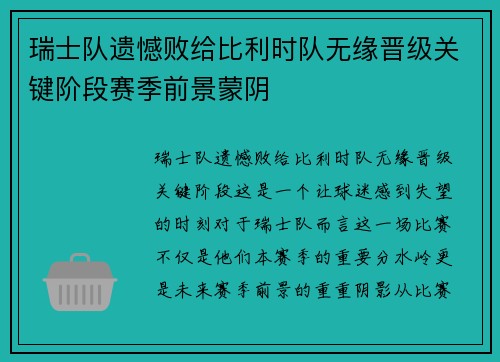 瑞士队遗憾败给比利时队无缘晋级关键阶段赛季前景蒙阴

瑞士队遗憾败给比利时队无缘晋级关键阶段这是一个让球迷感到失望的时刻对于瑞士队而言这一场比赛不仅是他们本赛季的重要分水岭更是未来赛季前景的重重阴影从比赛